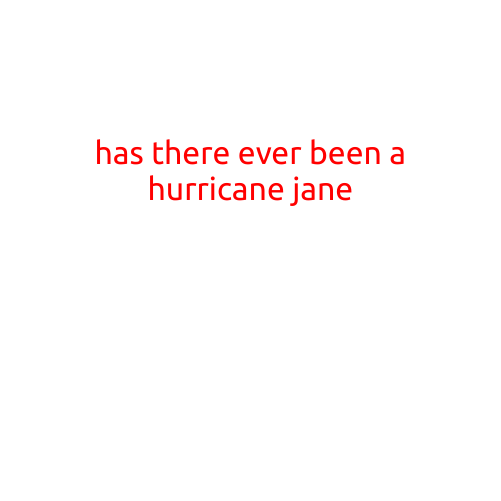 has there ever been a hurricane jane